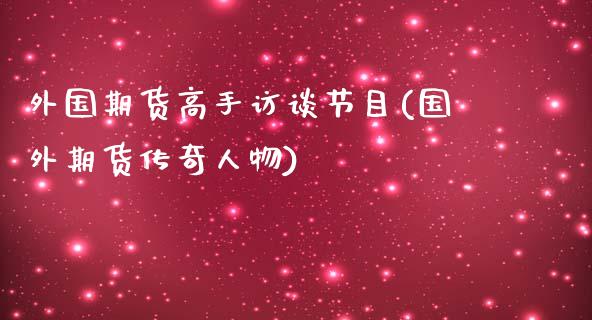 外国期货高手访谈节目(国外期货传奇人物)